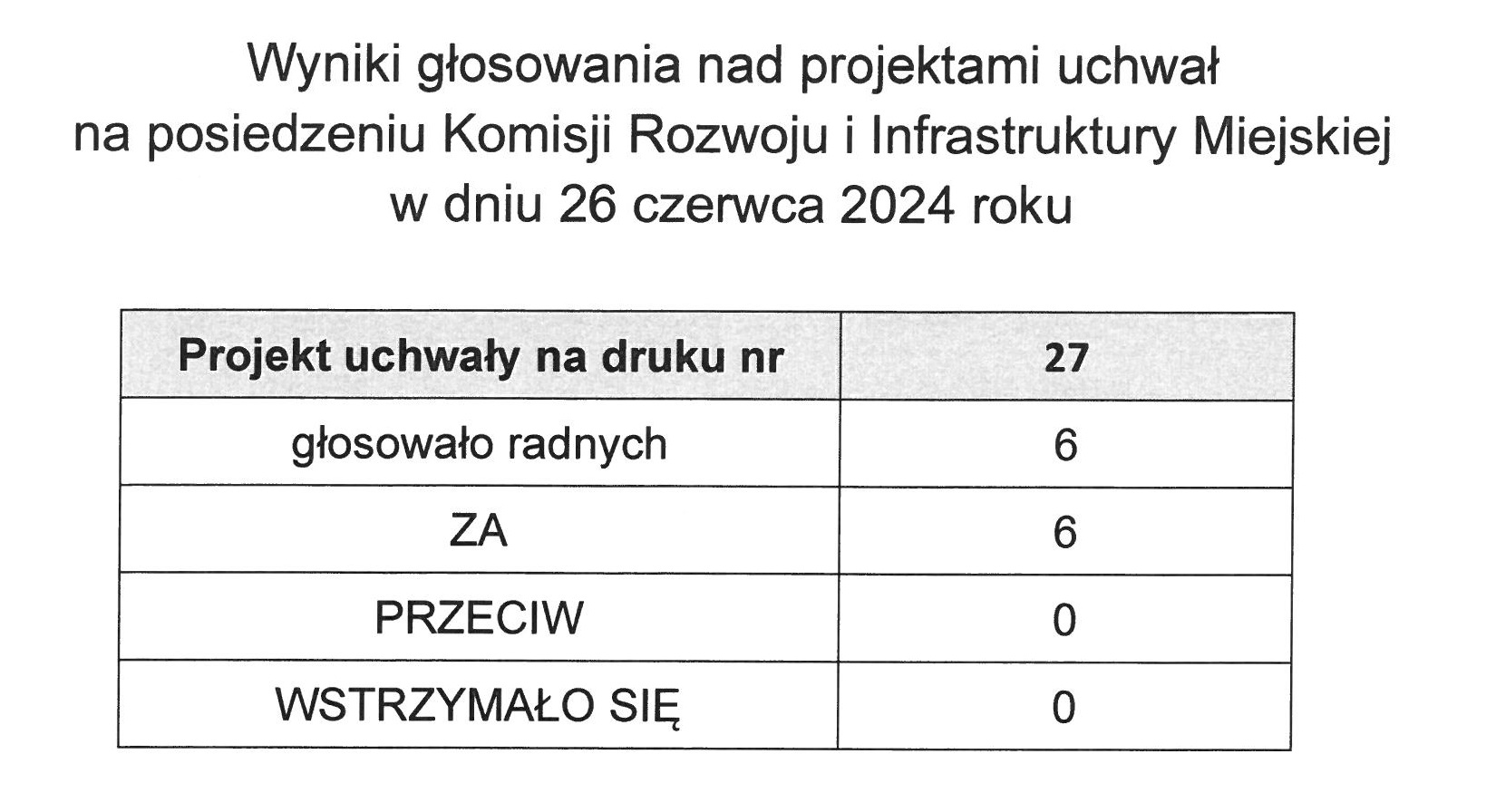 Wyniki głosowania nad projektami uchwał
na posiedzeniu Komisji Rozwoju i Infrastruktury Miejskiej
w dniu 26 czerwca 2024 roku

| Projekt uchwały na druku nr | 27 |
|---|---|
| głosowało radnych | 6 |
| ZA | 6 |
| PRZECIW | 0 |
| WSTRZYMAŁO SIĘ | 0 |